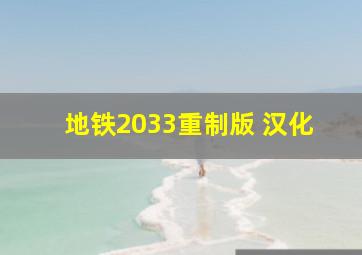 地铁2033重制版 汉化